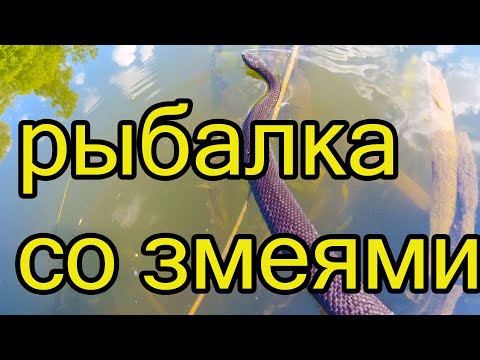 рыбалка
со змеями